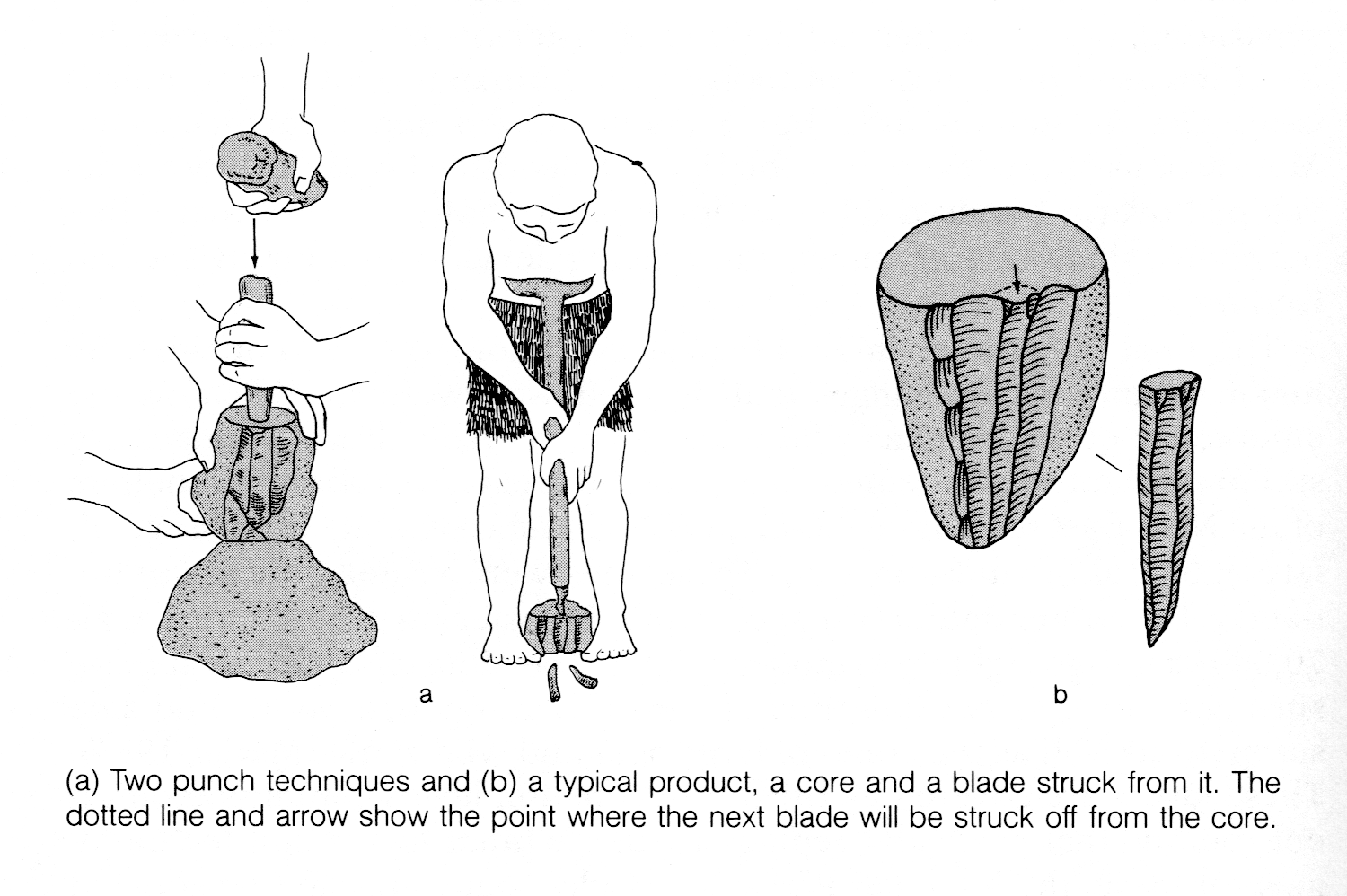 a

b

(a) Two punch techniques and (b) a typical product, a core and a blade struck from it. The dotted line and arrow show the point where the next blade will be struck off from the core.